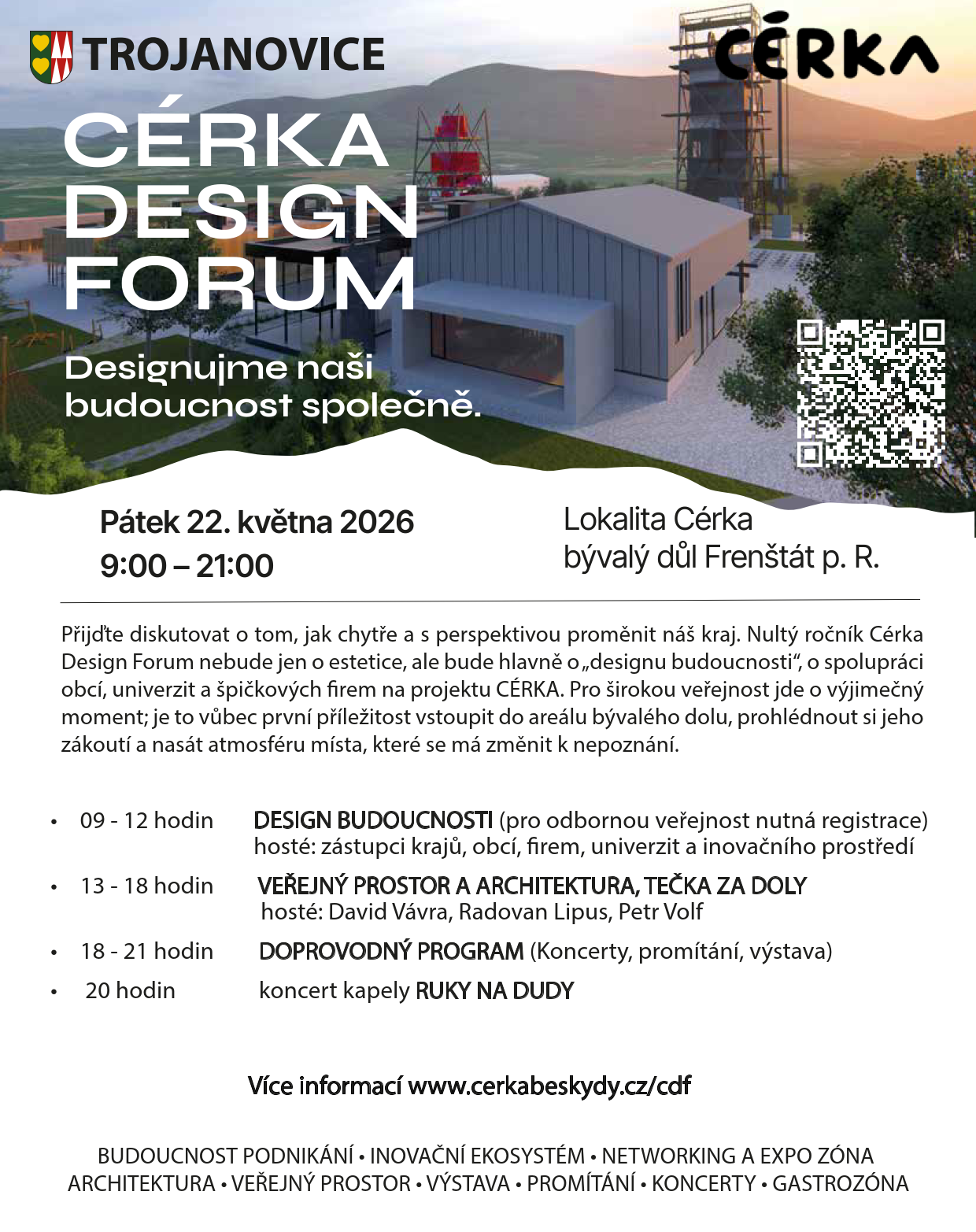 TROJANOVICE

CÉRKA

CÉRKA
DESIGN
FORUM

Designujme naši budoucnost společně.

Pátek 22. května 2026
9:00 – 21:00

Lokalita Cérka
bývalý důl Frenštát p. R.

Přijďte diskutovat o tom, jak chytře a s perspektivou proměnit náš kraj. Nultý ročník Cérka Design Forum nebude jen o estetice, ale bude hlavně o „designu budoucnosti“, o spolupráci obcí, univerzit a špičkových firem na projektu CÉRKA. Pro širokou veřejnost jde o výjimečný moment; je to vůbec první příležitost vstoupit do areálu bývalého dolu, prohlédnout si jeho zákoutí a nasát atmosféru místa, které se má změnit k nepoznání.

• 09 - 12 hodin DESIGN BUDOUCNOSTI (pro odbornou veřejnost nutná registrace)
hosté: zástupci krajů, obcí, firem, univerzit a inovačního prostředí
• 13 - 18 hodin VEŘEJNÝ PROSTOR A ARCHITEKTURA, TEČKA ZA DOLY
hosté: David Vávra, Radovan Lipus, Petr Volf
• 18 - 21 hodin DOPROVODNÝ PROGRAM (Koncerty, promítání, výstava)
• 20 hodin koncert kapely RUKY NA DUDY

Více informací www.cerkabeskydy.cz/cdf

BUDOUCNOST PODNIKÁNÍ • INOVAČNÍ EKOSYSTÉM • NETWORKING A EXPO ZÓNA
ARCHITEKTURA • VEŘEJNÝ PROSTOR • VÝSTAVA • PROMÍTÁNÍ • KONCERTY • GASTROZÓNA